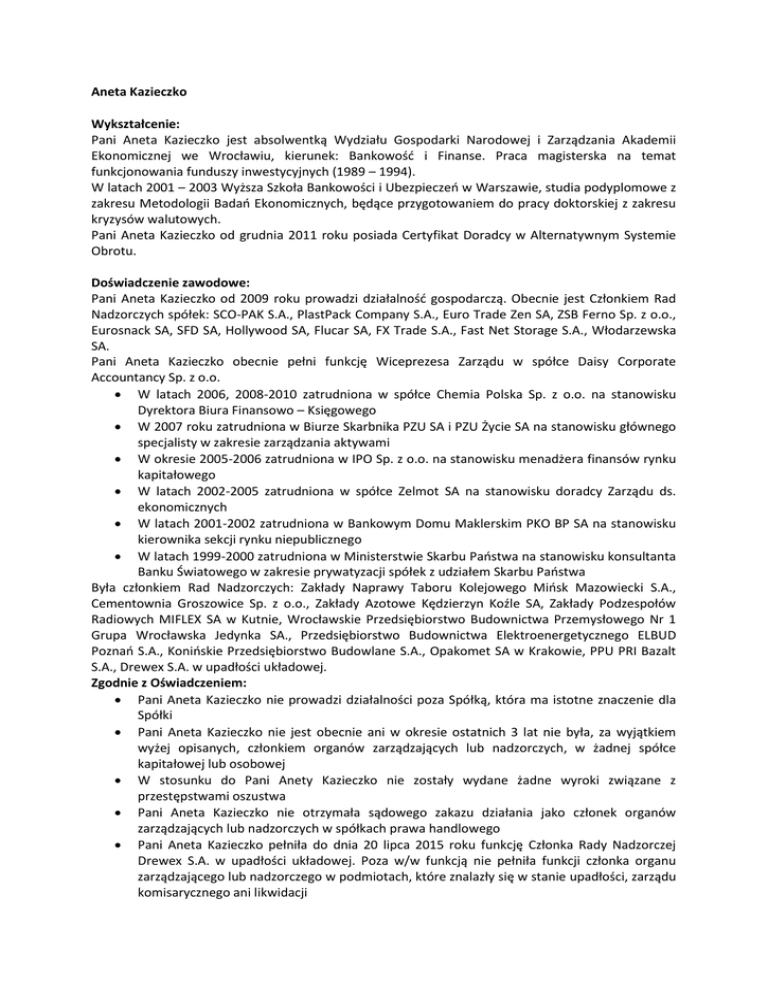 Aneta Kazieczko

Wykształcenie:
Pani Aneta Kazieczko jest absolwentką Wydziału Gospodarki Narodowej i Zarządzania Akademii Ekonomicznej we Wrocławiu, kierunek: Bankowość i Finanse. Praca magisterska na temat funkcjonowania funduszy inwestycyjnych (1989 – 1994).
W latach 2001 – 2003 Wyższa Szkoła Bankowości i Ubezpieczeń w Warszawie, studia podyplomowe z zakresu Metodologii Badań Ekonomicznych, będące przygotowaniem do pracy doktorskiej z zakresu kryzysów walutowych.
Pani Aneta Kazieczko od grudnia 2011 roku posiada Certyfikat Doradcy w Alternatywnym Systemie Obrotu.

Doświadczenie zawodowe:
Pani Aneta Kazieczko od 2009 roku prowadzi działalność gospodarczą. Obecnie jest Członkiem Rad Nadzorczych spółek: SCO-PAK S.A., PlastPack Company S.A., Euro Trade Zen SA, ZSB Ferno Sp. z o.o., Eurosnack SA, SFD SA, Hollywood SA, Flucar SA, FX Trade S.A., Fast Net Storage S.A., Włodarzewska SA.
Pani Aneta Kazieczko obecnie pełni funkcję Wiceprezesa Zarządu w spółce Daisy Corporate Accountancy Sp. z o.o.
• W latach 2006, 2008-2010 zatrudniona w spółce Chemia Polska Sp. z o.o. na stanowisku Dyrektora Biura Finansowo – Księgowego
• W 2007 roku zatrudniona w Biurze Skarbnika PZU SA i PZU Życie SA na stanowisku głównego specjalisty w zakresie zarządzania aktywami
• W okresie 2005-2006 zatrudniona w IPO Sp. z o.o. na stanowisku menadżera finansów rynku kapitałowego
• W latach 2002-2005 zatrudniona w spółce Zelmot SA na stanowisku doradcy Zarządu ds. ekonomicznych
• W latach 2001-2002 zatrudniona w Bankowym Domu Maklerskim PKO BP SA na stanowisku kierownika sekcji rynku niepublicznego
• W latach 1999-2000 zatrudniona w Ministerstwie Skarbu Państwa na stanowisku konsultanta Banku Światowego w zakresie prywatyzacji spółek z udziałem Skarbu Państwa
Była członkiem Rad Nadzorczych: Zakłady Naprawy Taboru Kolejowego Mińsk Mazowiecki S.A., Cementownia Groszowice Sp. z o.o., Zakłady Azotowe Kędzierzyn Koźle SA, Zakłady Podzespołów Radiowych MIFLEX SA w Kutnie, Wrocławskie Przedsiębiorstwo Budownictwa Przemysłowego Nr 1 Grupa Wrocławska Jedynka SA., Przedsiębiorstwo Budownictwa Elektroenergetycznego ELBUD Poznań S.A., Konińskie Przedsiębiorstwo Budowlane S.A., Opakomet SA w Krakowie, PPU PRI Bazalt S.A., Drewex S.A. w upadłości układowej.
Zgodnie z Oświadczeniem:
• Pani Aneta Kazieczko nie prowadzi działalności poza Spółką, która ma istotne znaczenie dla Spółki
• Pani Aneta Kazieczko nie jest obecnie ani w okresie ostatnich 3 lat nie była, za wyjątkiem wyżej opisanych, członkiem organów zarządzających lub nadzorczych, w żadnej spółce kapitałowej lub osobowej
• W stosunku do Pani Anety Kazieczko nie zostały wydane żadne wyroki związane z przestępstwami oszustwa
• Pani Aneta Kazieczko nie otrzymała sądowego zakazu działania jako członek organów zarządzających lub nadzorczych w spółkach prawa handlowego
• Pani Aneta Kazieczko pełniła do dnia 20 lipca 2015 roku funkcję Członka Rady Nadzorczej Drewex S.A. w upadłości układowej. Poza w/w funkcją nie pełniła funkcji członka organu zarządzającego lub nadzorczego w podmiotach, które znalazły się w stanie upadłości, zarządu komisarycznego ani likwidacji